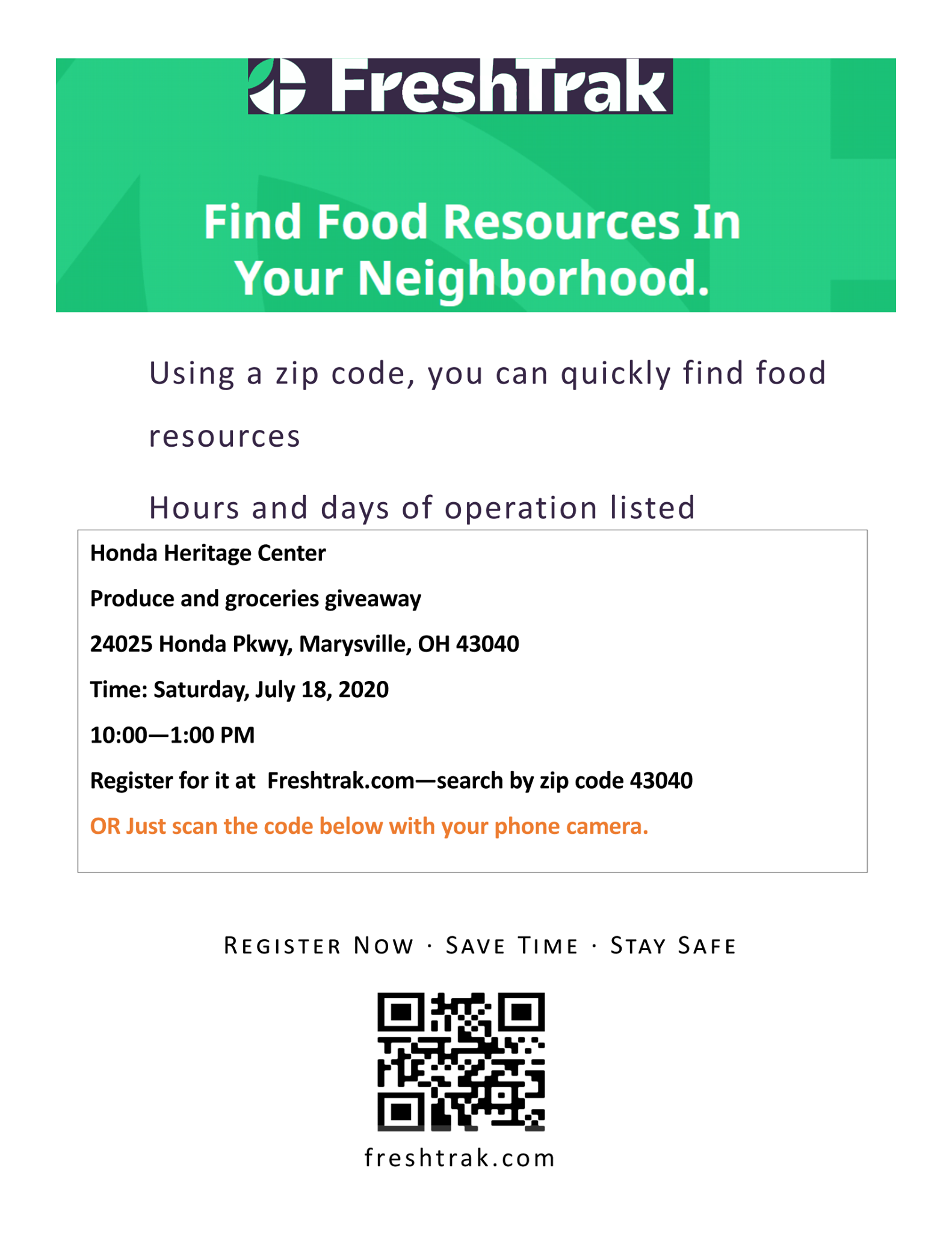 FreshTrak

Find Food Resources In Your Neighborhood.

Using a zip code, you can quickly find food resources

Hours and days of operation listed

Honda Heritage Center

Produce and groceries giveaway

24025 Honda Pkwy, Marysville, OH 43040

Time: Saturday, July 18, 2020

10:00—1:00 PM

Register for it at Freshtrak.com—search by zip code 43040

OR Just scan the code below with your phone camera.

REGISTER NOW · SAVE TIME · STAY SAFE

freshtrak.com